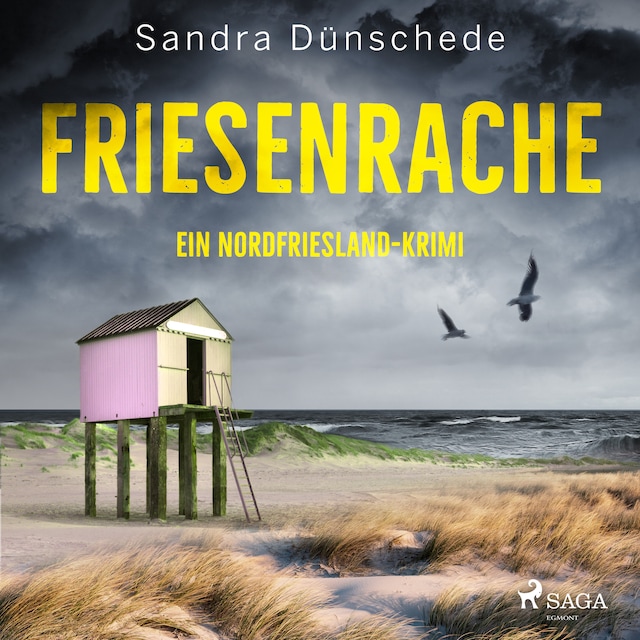 Sandra Dünschede

FRIESENRACHE

EIN NORDFRIESLAND-KRIMI

SAGA
EGMONT